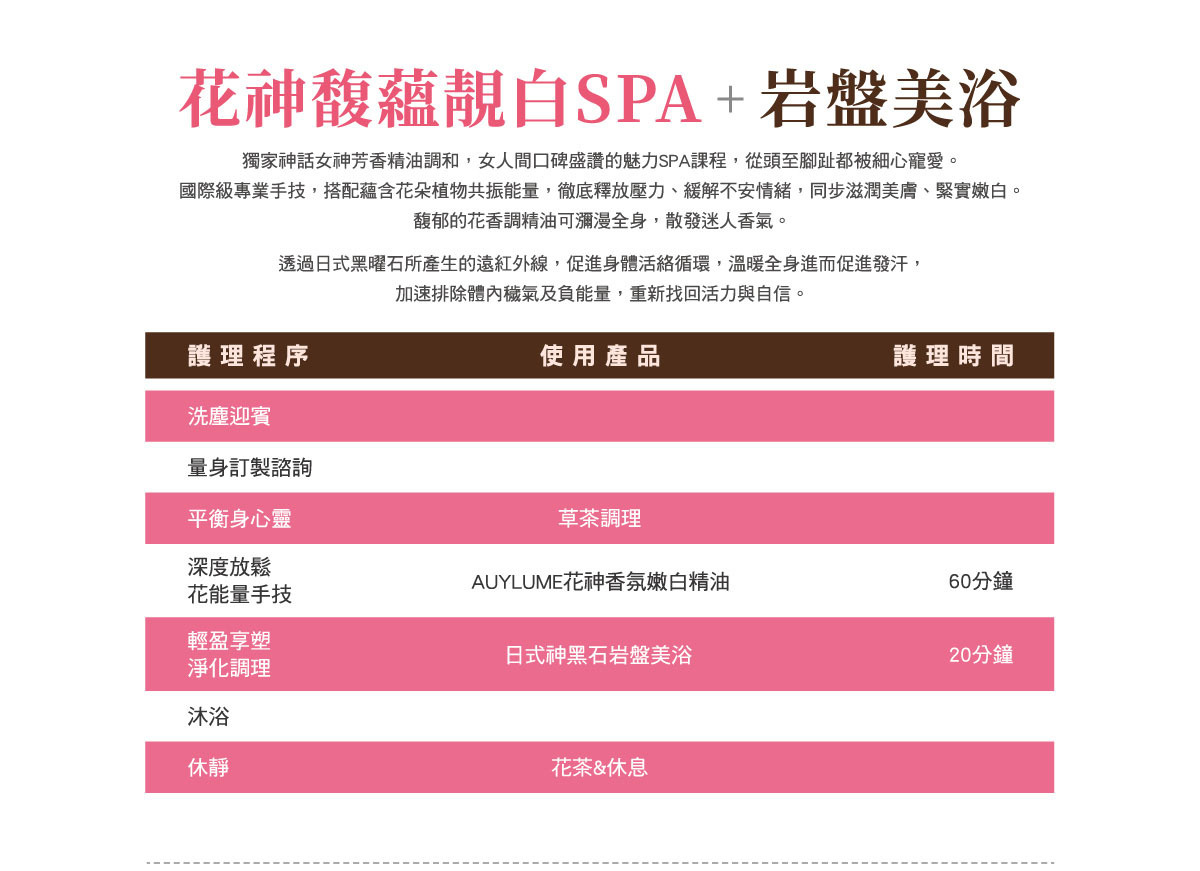 花神馥蘊靚白SPA + 岩盤美浴

獨家神話女神芳香精油調和，女人間口碑盛讚的魅力SPA課程，從頭至腳趾都被細心寵愛。
國際級專業手技，搭配蘊含花朵植物共振能量，徹底釋放壓力、緩解不安情緒，同步滋潤美膚、緊實嫩白。
馥郁的花香調精油可瀰漫全身，散發迷人香氣。

透過日式黑曜石所產生的遠紅外線，促進身體活絡循環，溫暖全身進而促進發汗，
加速排除體內穢氣及負能量，重新找回活力與自信。

| 護理程序 | 使用產品 | 護理時間 |
|---|---|---|
| 洗塵迎賓 | | |
| 量身訂製諮詢 | | |
| 平衡身心靈 | 草茶調理 | |
| 深度放鬆 花能量手技 | AUYLUME花神香氛嫩白精油 | 60分鐘 |
| 輕盈享塑 淨化調理 | 日式神黑石岩盤美浴 | 20分鐘 |
| 沐浴 | | |
| 休靜 | 花茶&休息 | |